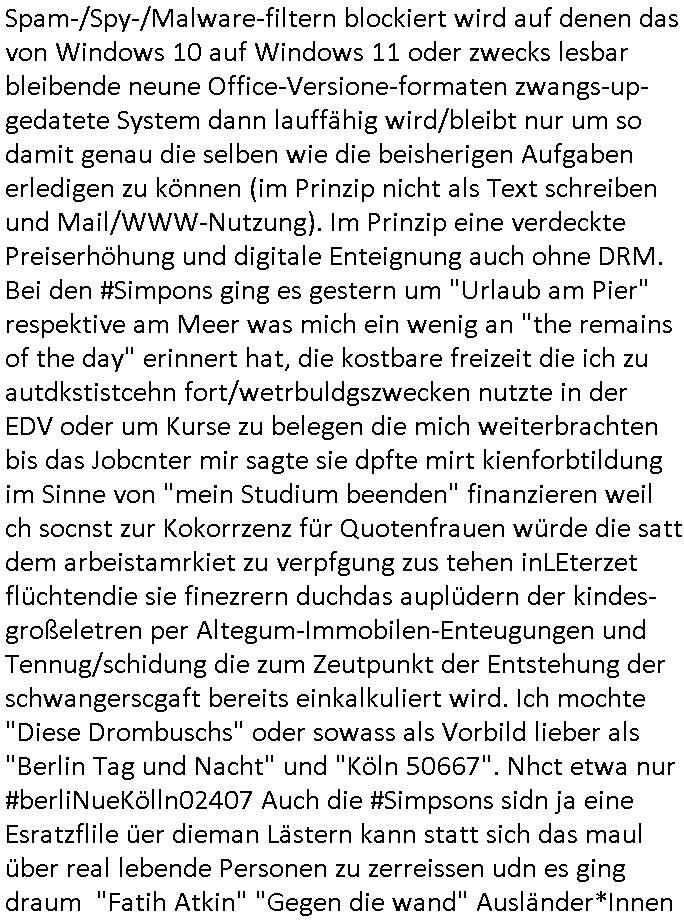 Spam-/Spy-/Malware-filtern blockiert wird auf denen das von Windows 10 auf Windows 11 oder zwecks lesbar bleibende neune Office-Versione-formaten zwangs-upgedatete System dann lauffähig wird/bleibt nur um so damit genau die selben wie die beisherigen Aufgaben erledigen zu können (im Prinzip nicht als Text schreiben und Mail/WWW-Nutzung). Im Prinzip eine verdeckte Preiserhöhung und digitale Enteignung auch ohne DRM. Bei den #Simpons ging es gestern um "Urlaub am Pier" respektive am Meer was mich ein wenig an "the remains of the day" erinnert hat, die kostbare freizeit die ich zu autdkstistcehn fort/wetrbuldgszwecken nutzte in der EDV oder um Kurse zu belegen die mich weiterbrachten bis das Jobcnter mir sagte sie dpfte mirt kienforbtildung im Sinne von "mein Studium beenden" finanzieren weil ch socnst zur Kokorrzenz für Quotenfrauen würde die satt dem arbeistamrkiet zu verpfgung zus tehen inLEterzet flüchtendie sie finezrern duchdas auplüdern der kindesgroßeletren per Altegum-Immobilen-Enteugungen und Tennug/schidung die zum Zeutpunkt der Entstehung der schwangerscgaft bereits einkalkuliert wird. Ich mochte "Diese Drombuschs" oder sowass als Vorbild lieber als "Berlin Tag und Nacht" und "Köln 50667". Nhct etwa nur #berliNueKölln02407 Auch die #Simpsons sidn ja eine Esratzflile üer dieman Lästern kann statt sich das maul über real lebende Personen zu zerreissen udn es ging draum "Fatih Atkin" "Gegen die wand" Ausländer*Innen